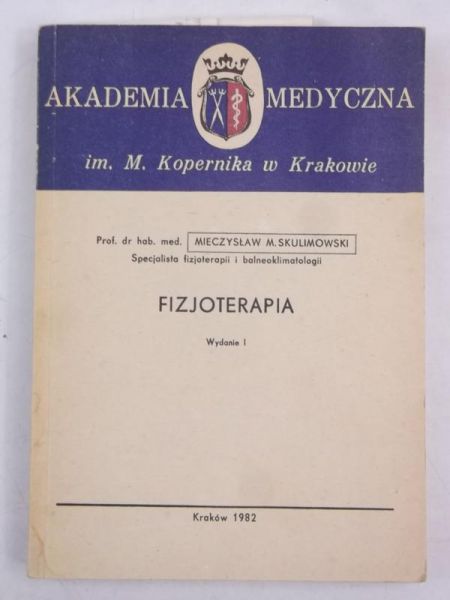 AKADEMIA MEDYCZNA
im. M. Kopernika w Krakowie

Prof. dr hab. med. MIECZYSŁAW M. SKULIMOWSKI
Specjalista fizjoterapii i balneoklimatologii

FIZJOTERAPIA

Wydanie I

Kraków 1982